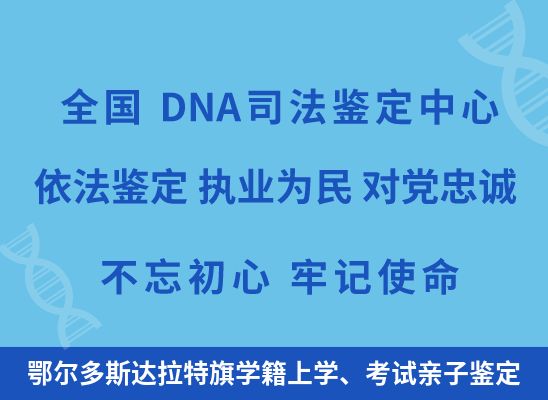 全国 DNA司法鉴定中心

依法鉴定 执业为民 对党忠诚

不忘初心 牢记使命

鄂尔多斯达拉特旗学籍上学、考试亲子鉴定